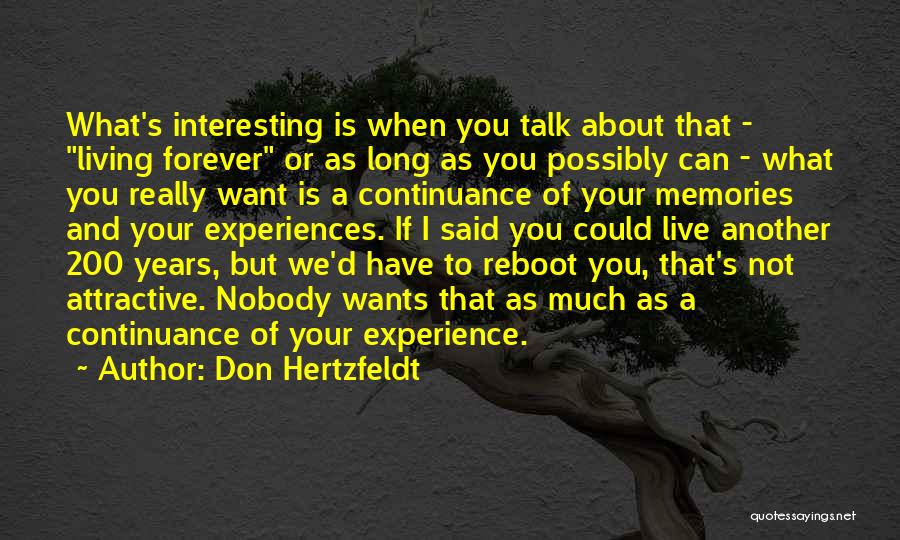 What's interesting is when you talk about that - "living forever" or as long as you possibly can - what you really want is a continuance of your memories and your experiences. If I said you could live another 200 years, but we'd have to reboot you, that's not attractive. Nobody wants that as much as a continuance of your experience.

~ Author: Don Hertzfeldt

quotessayings.net